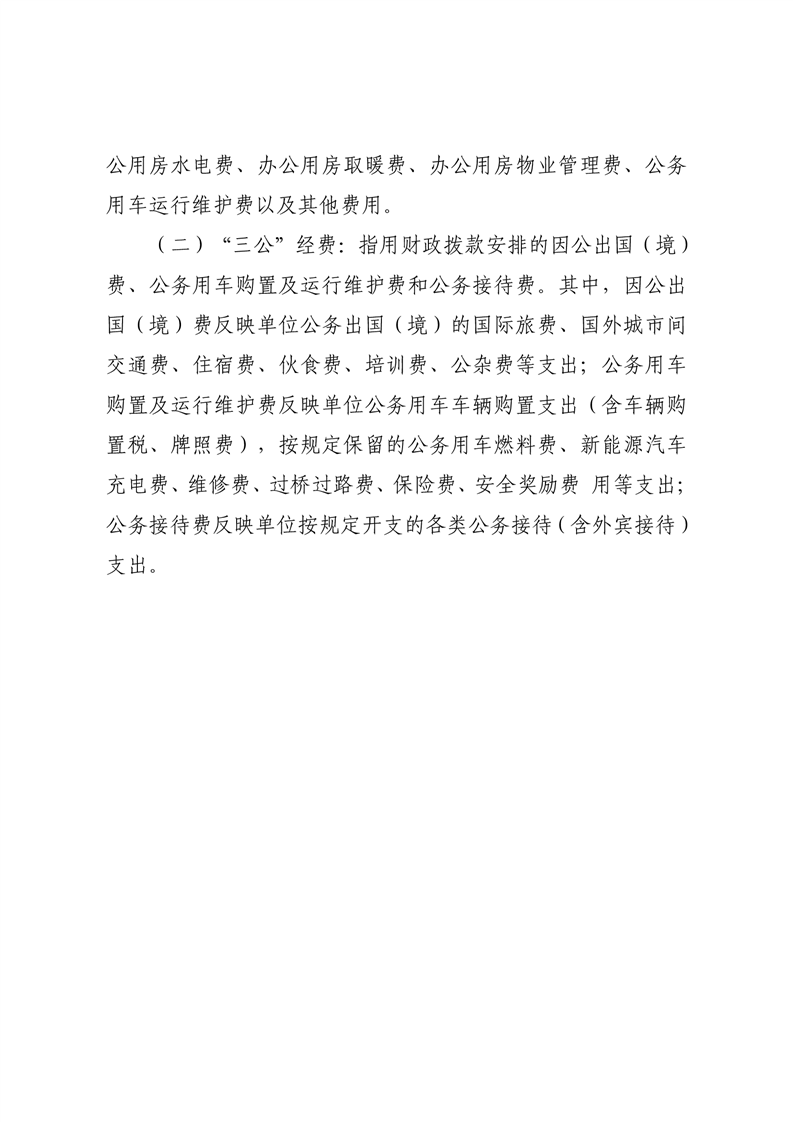 公用房水电费、办公用房取暖费、办公用房物业管理费、公务用车运行维护费以及其他费用。

（二）“三公”经费：指用财政拨款安排的因公出国（境）费、公务用车购置及运行维护费和公务接待费。其中，因公出国（境）费反映单位公务出国（境）的国际旅费、国外城市间交通费、住宿费、伙食费、培训费、公杂费等支出；公务用车购置及运行维护费反映单位公务用车车辆购置支出（含车辆购置税、牌照费），按规定保留的公务用车燃料费、新能源汽车充电费、维修费、过桥过路费、保险费、安全奖励费 用等支出；公务接待费反映单位按规定开支的各类公务接待（含外宾接待）支出。